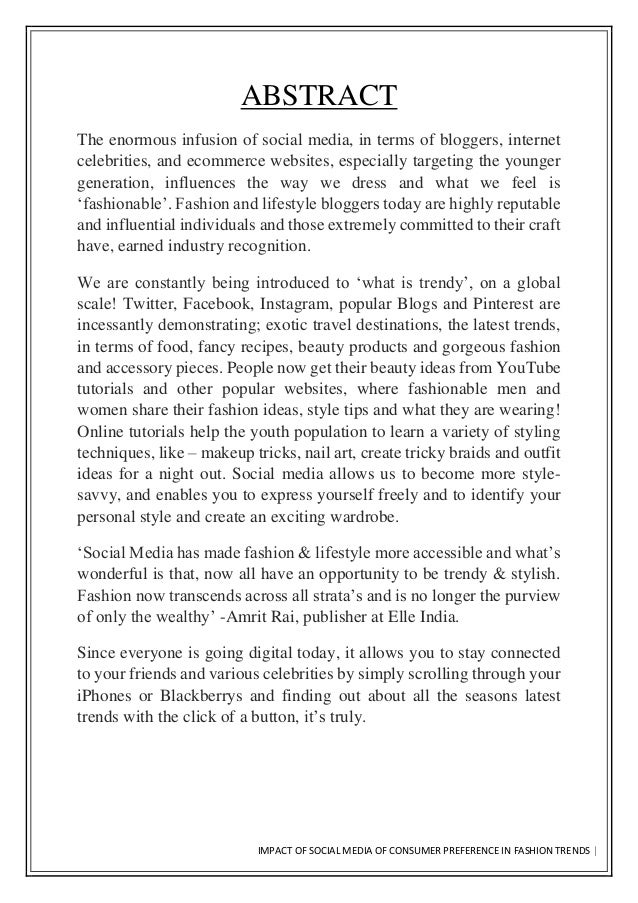 ABSTRACT

The enormous infusion of social media, in terms of bloggers, internet celebrities, and ecommerce websites, especially targeting the younger generation, influences the way we dress and what we feel is ‘fashionable’. Fashion and lifestyle bloggers today are highly reputable and influential individuals and those extremely committed to their craft have, earned industry recognition.

We are constantly being introduced to ‘what is trendy’, on a global scale! Twitter, Facebook, Instagram, popular Blogs and Pinterest are incessantly demonstrating; exotic travel destinations, the latest trends, in terms of food, fancy recipes, beauty products and gorgeous fashion and accessory pieces. People now get their beauty ideas from YouTube tutorials and other popular websites, where fashionable men and women share their fashion ideas, style tips and what they are wearing! Online tutorials help the youth population to learn a variety of styling techniques, like – makeup tricks, nail art, create tricky braids and outfit ideas for a night out. Social media allows us to become more style-savvy, and enables you to express yourself freely and to identify your personal style and create an exciting wardrobe.

‘Social Media has made fashion & lifestyle more accessible and what’s wonderful is that, now all have an opportunity to be trendy & stylish. Fashion now transcends across all strata’s and is no longer the purview of only the wealthy’ -Amrit Rai, publisher at Elle India.

Since everyone is going digital today, it allows you to stay connected to your friends and various celebrities by simply scrolling through your iPhones or Blackberrys and finding out about all the seasons latest trends with the click of a button, it’s truly.

IMPACT OF SOCIAL MEDIA OF CONSUMER PREFERENCE IN FASHION TRENDS |